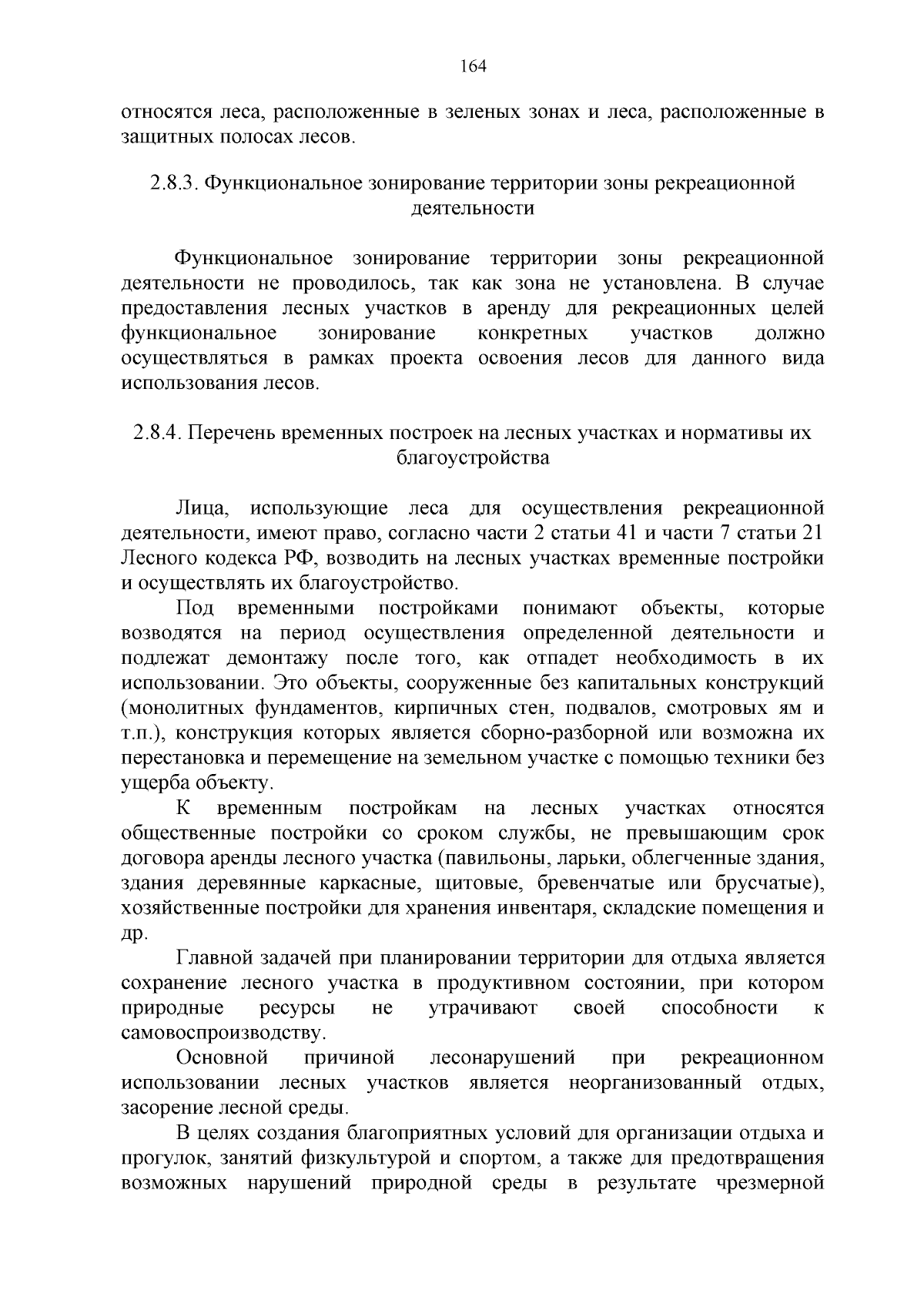 164

относятся леса, расположенные в зеленых зонах и леса, расположенные в защитных полосах лесов.

2.8.3. Функциональное зонирование территории зоны рекреационной деятельности

Функциональное зонирование территории зоны рекреационной деятельности не проводилось, так как зона не установлена. В случае предоставления лесных участков в аренду для рекреационных целей функциональное зонирование конкретных участков должно осуществляться в рамках проекта освоения лесов для данного вида использования лесов.

2.8.4. Перечень временных построек на лесных участках и нормативы их благоустройства

Лица, использующие леса для осуществления рекреационной деятельности, имеют право, согласно части 2 статьи 41 и части 7 статьи 21 Лесного кодекса РФ, возводить на лесных участках временные постройки и осуществлять их благоустройство.

Под временными постройками понимают объекты, которые возводятся на период осуществления определенной деятельности и подлежат демонтажу после того, как отпадет необходимость в их использовании. Это объекты, сооруженные без капитальных конструкций (монолитных фундаментов, кирпичных стен, подвалов, смотровых ям и т.п.), конструкция которых является сборно-разборной или возможна их перестановка и перемещение на земельном участке с помощью техники без ущерба объекту.

К временным постройкам на лесных участках относятся общественные постройки со сроком службы, не превышающим срок договора аренды лесного участка (павильоны, ларьки, облегченные здания, здания деревянные каркасные, щитовые, бревенчатые или брусчатые), хозяйственные постройки для хранения инвентаря, складские помещения и др.

Главной задачей при планировании территории для отдыха является сохранение лесного участка в продуктивном состоянии, при котором природные ресурсы не утрачивают своей способности к самовоспроизводству.

Основной причиной лесонарушений при рекреационном использовании лесных участков является неорганизованный отдых, засорение лесной среды.

В целях создания благоприятных условий для организации отдыха и прогулок, занятий физкультурой и спортом, а также для предотвращения возможных нарушений природной среды в результате чрезмерной